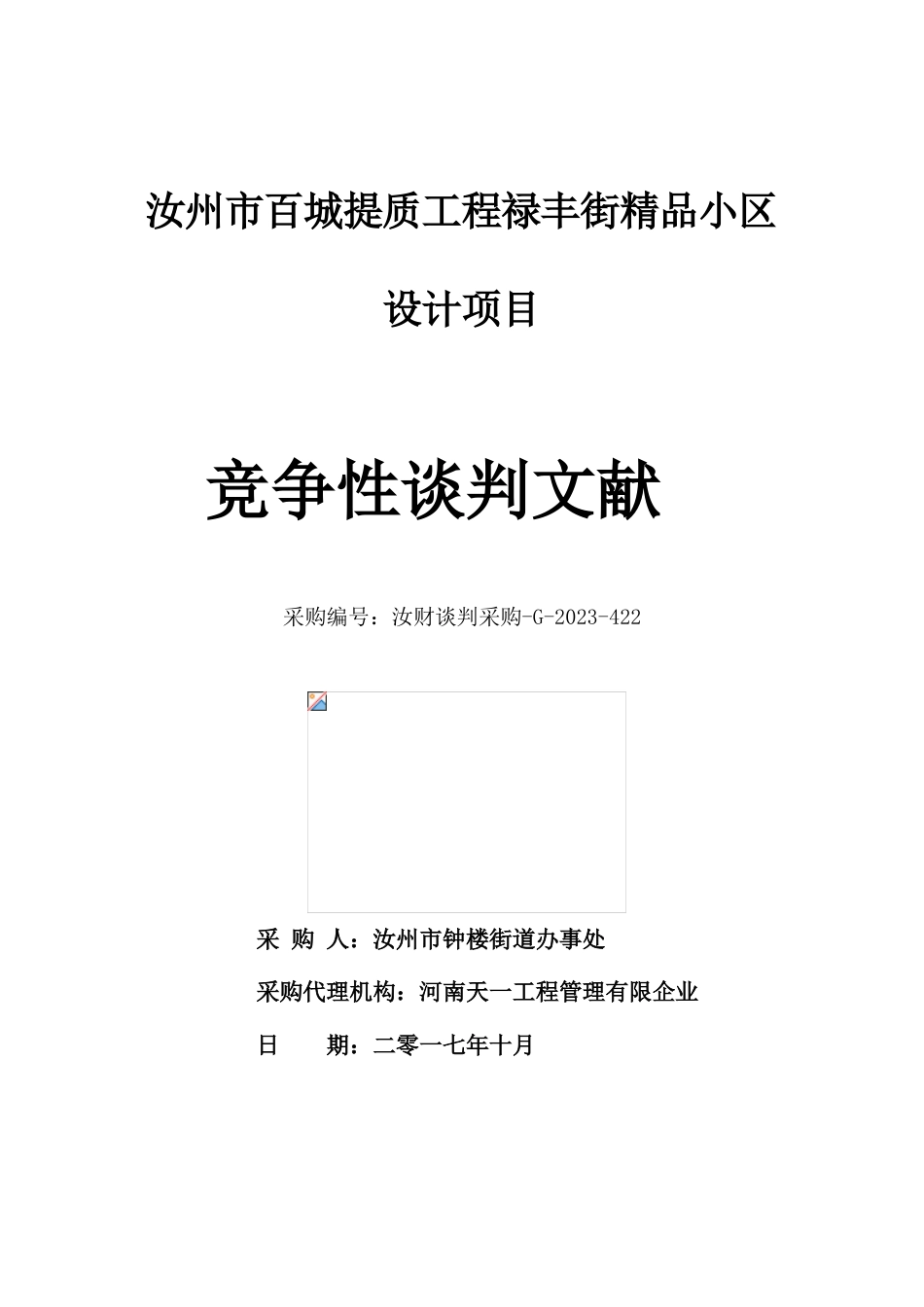 汝州市百城提质工程禄丰街精品小区

设计项目

竞争性谈判文献

采购编号：汝财谈判采购-G-2023-422

采 购 人：汝州市钟楼街道办事处

采购代理机构：河南天一工程管理有限企业

日 期：二零一七年十月